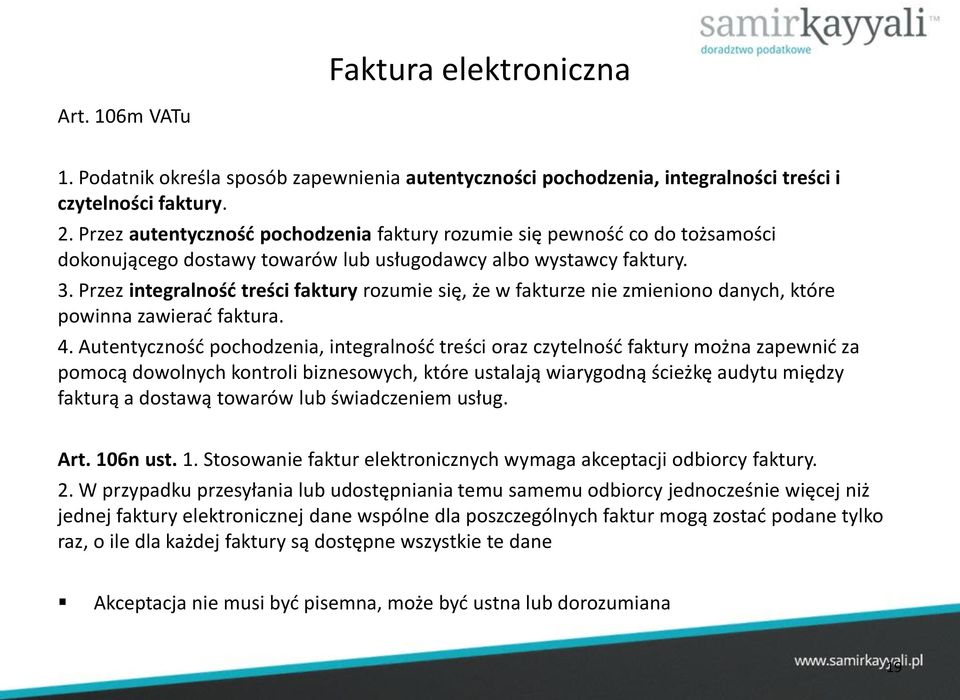 samirkayyali™
doradztwo podatkowe

Faktura elektroniczna

Art. 106m VATu

1. Podatnik określa sposób zapewnienia autentyczności pochodzenia, integralności treści i czytelności faktury.

2. Przez autentyczność pochodzenia faktury rozumie się pewność co do tożsamości dokonującego dostawy towarów lub usługodawcy albo wystawcy faktury.

3. Przez integralność treści faktury rozumie się, że w fakturze nie zmieniono danych, które powinna zawierać faktura.

4. Autentyczność pochodzenia, integralność treści oraz czytelność faktury można zapewnić za pomocą dowolnych kontroli biznesowych, które ustalają wiarygodną ścieżkę audytu między fakturą a dostawą towarów lub świadczeniem usług.

Art. 106n ust. 1. Stosowanie faktur elektronicznych wymaga akceptacji odbiorcy faktury.

2. W przypadku przesyłania lub udostępniania temu samemu odbiorcy jednocześnie więcej niż jednej faktury elektronicznej dane wspólne dla poszczególnych faktur mogą zostać podane tylko raz, o ile dla każdej faktury są dostępne wszystkie te dane

▪ Akceptacja nie musi być pisemna, może być ustna lub dorozumiana

www.samirkayyali.pl
19